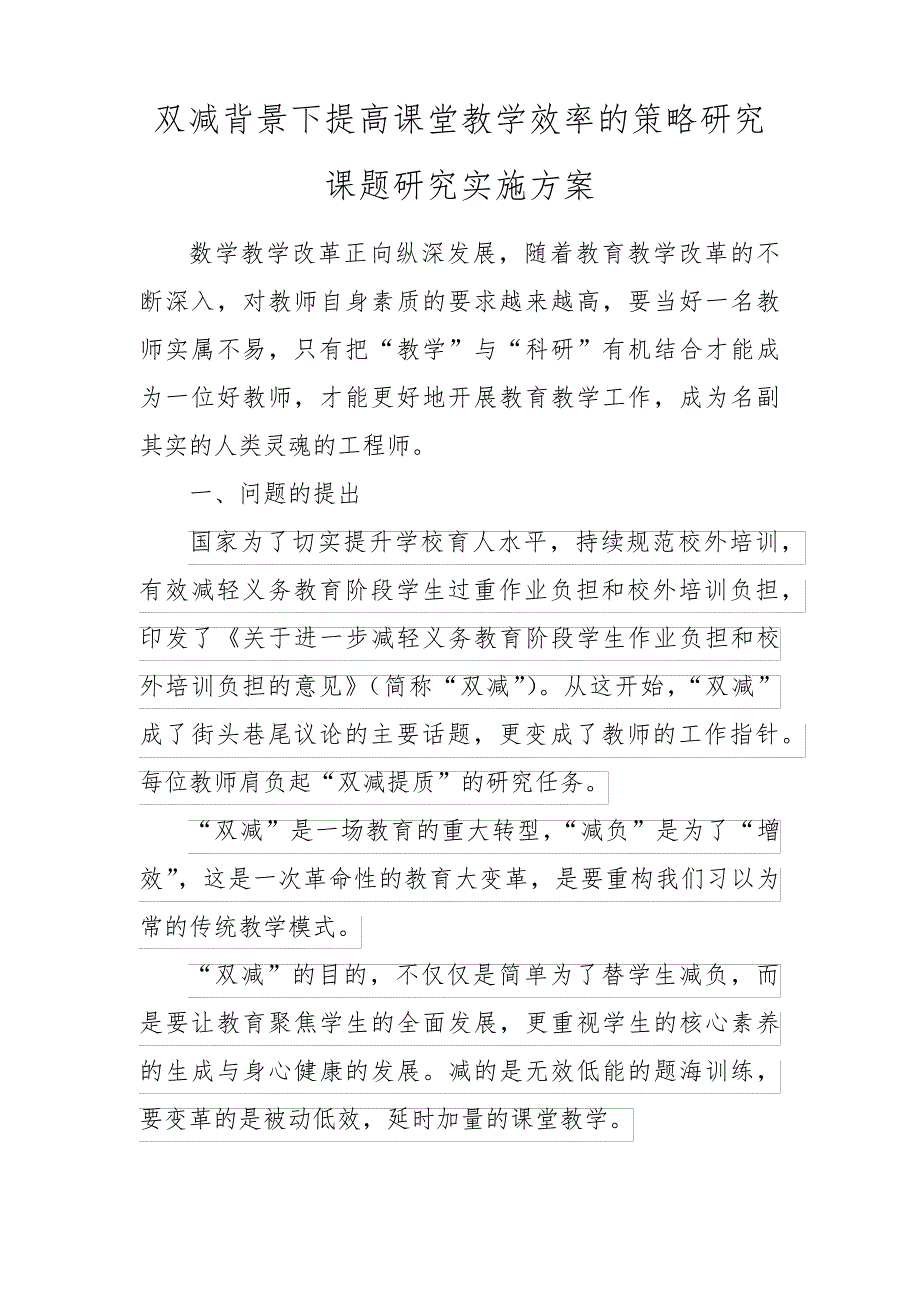 双减背景下提高课堂教学效率的策略研究

课题研究实施方案

数学教学改革正向纵深发展，随着教育教学改革的不断深入，对教师自身素质的要求越来越高，要当好一名教师实属不易，只有把“教学”与“科研”有机结合才能成为一位好教师，才能更好地开展教育教学工作，成为名副其实的人类灵魂的工程师。

一、问题的提出

国家为了切实提升学校育人水平，持续规范校外培训，有效减轻义务教育阶段学生过重作业负担和校外培训负担，印发了《关于进一步减轻义务教育阶段学生作业负担和校外培训负担的意见》（简称“双减”）。从这开始，“双减”成了街头巷尾议论的主要话题，更变成了教师的工作指针。每位教师肩负起“双减提质”的研究任务。

“双减”是一场教育的重大转型，“减负”是为了“增效”，这是一次革命性的教育大变革，是要重构我们习以为常的传统教学模式。

“双减”的目的，不仅仅是简单为了替学生减负，而是要让教育聚焦学生的全面发展，更重视学生的核心素养的生成与身心健康的发展。减的是无效低能的题海训练，要变革的是被动低效，延时加量的课堂教学。